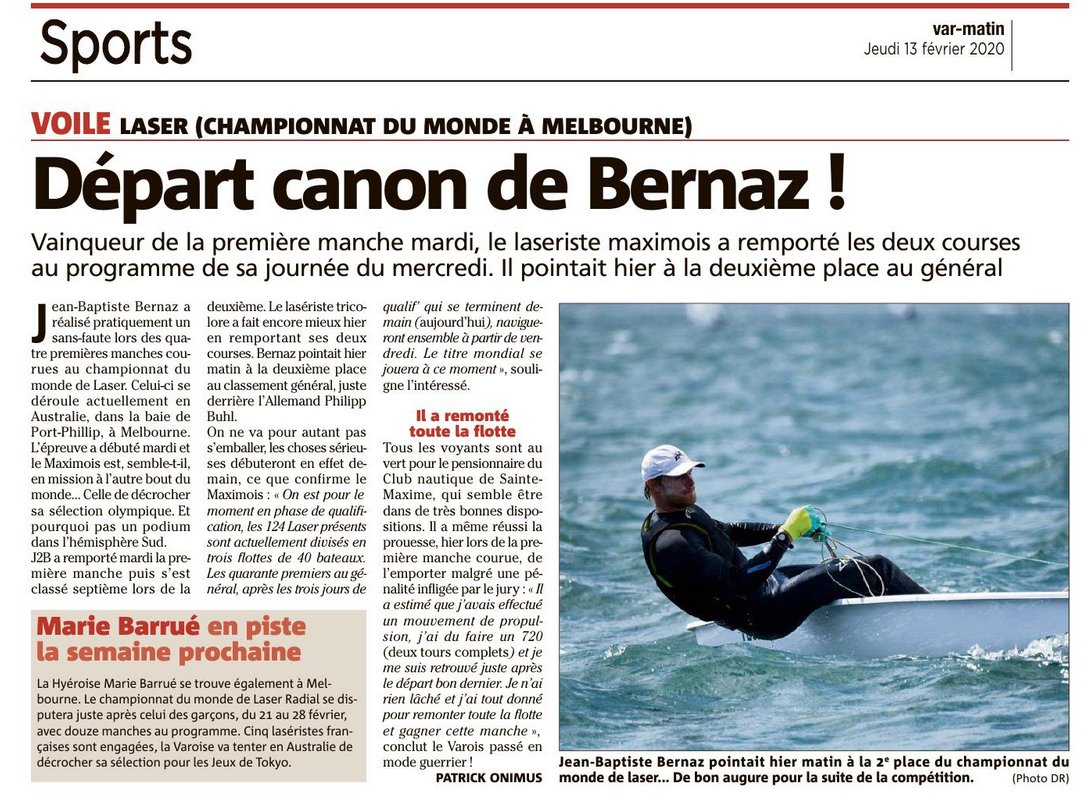 Sports

var-matin
Jeudi 13 février 2020

VOILE LASER (CHAMPIONNAT DU MONDE À MELBOURNE)

Départ canon de Bernaz !

Vainqueur de la première manche mardi, le laseriste maximois a remporté les deux courses au programme de sa journée du mercredi. Il pointait hier à la deuxième place au général

Jean-Baptiste Bernaz a réalisé pratiquement un sans-faute lors des quatre premières manches courues au championnat du monde de Laser. Celui-ci se déroule actuellement en Australie, dans la baie de Port-Phillip, à Melbourne. L'épreuve a débuté mardi et le Maximois est, semble-t-il, en mission à l'autre bout du monde... Celle de décrocher sa sélection olympique. Et pourquoi pas un podium dans l'hémisphère Sud.
J2B a remporté mardi la première manche puis s'est classé septième lors de la deuxième. Le laseriste tricolore a fait encore mieux hier en remportant ses deux courses. Bernaz pointait hier matin à la deuxième place au classement général, juste derrière l'Allemand Philipp Buhl.
On ne va pour autant pas s'emballer, les choses sérieuses débuteront en effet demain, ce que confirme le Maximois : « On est pour le moment en phase de qualification, les 124 Laser présents sont actuellement divisés en trois flottes de 40 bateaux. Les quarante premiers au général, après les trois jours de qualif' qui se terminent demain (aujourd'hui), navigueront ensemble à partir de vendredi. Le titre mondial se jouera à ce moment », souligne l'intéressé.

Il a remonté toute la flotte

Tous les voyants sont au vert pour le pensionnaire du Club nautique de Sainte-Maxime, qui semble être dans de très bonnes dispositions. Il a même réussi la prouesse, hier lors de la première manche courue, de l'emporter malgré une pénalité infligée par le jury : « Il a estimé que j'avais effectué un mouvement de propulsion, j'ai du faire un 720 (deux tours complets) et je me suis retrouvé juste après le départ bon dernier. Je n'ai rien lâché et j'ai tout donné pour remonter toute la flotte et gagner cette manche », conclut le Varois passé en mode guerrier !

PATRICK ONIMUS

Marie Barrué en piste la semaine prochaine

La Hyéroise Marie Barrué se trouve également à Melbourne. Le championnat du monde de Laser Radial se disputera juste après celui des garçons, du 21 au 28 février, avec douze manches au programme. Cinq laséristes françaises sont engagées, la Varoise va tenter en Australie de décrocher sa sélection pour les Jeux de Tokyo.

Jean-Baptiste Bernaz pointait hier matin à la 2e place du championnat du monde de laser... De bon augure pour la suite de la compétition. (Photo DR)